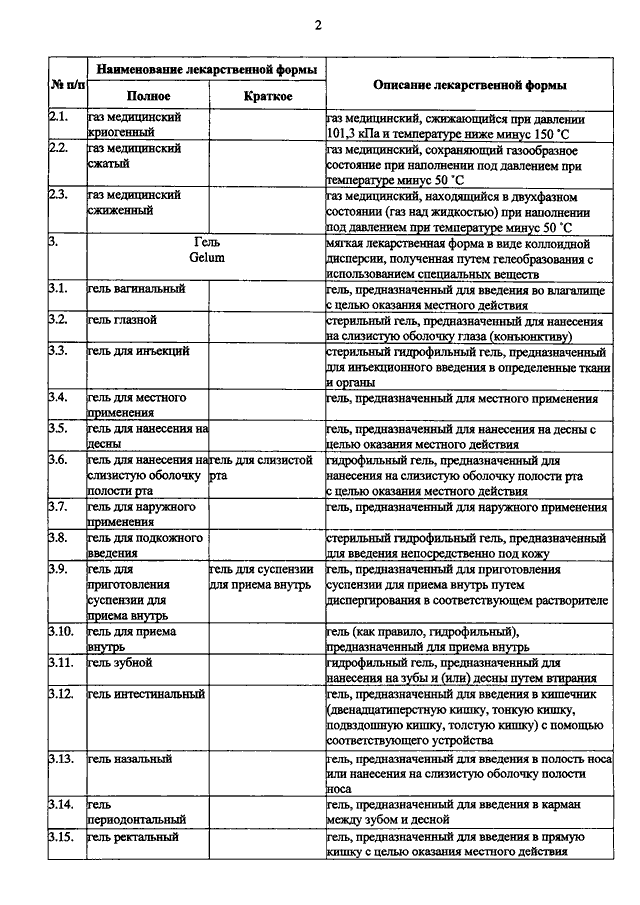 2

| № п/п | Наименование лекарственной формы: Полное | Наименование лекарственной формы: Краткое | Описание лекарственной формы |
|---|---|---|---|
| 2.1. | газ медицинский криогенный | | газ медицинский, сжижающийся при давлении 101,3 кПа и температуре ниже минус 150 °С |
| 2.2. | газ медицинский сжатый | | газ медицинский, сохраняющий газообразное состояние при наполнении под давлением при температуре минус 50 °С |
| 2.3. | газ медицинский сжиженный | | газ медицинский, находящийся в двухфазном состоянии (газ над жидкостью) при наполнении под давлением при температуре минус 50 °С |
| 3. | Гель Gelum | | мягкая лекарственная форма в виде коллоидной дисперсии, полученная путем гелеобразования с использованием специальных веществ |
| 3.1. | гель вагинальный | | гель, предназначенный для введения во влагалище с целью оказания местного действия |
| 3.2. | гель глазной | | стерильный гель, предназначенный для нанесения на слизистую оболочку глаза (конъюнктиву) |
| 3.3. | гель для инъекций | | стерильный гидрофильный гель, предназначенный для инъекционного введения в определенные ткани и органы |
| 3.4. | гель для местного применения | | гель, предназначенный для местного применения |
| 3.5. | гель для нанесения на десны | | гель, предназначенный для нанесения на десны с целью оказания местного действия |
| 3.6. | гель для нанесения на слизистую оболочку полости рта | гель для слизистой рта | гидрофильный гель, предназначенный для нанесения на слизистую оболочку полости рта с целью оказания местного действия |
| 3.7. | гель для наружного применения | | гель, предназначенный для наружного применения |
| 3.8. | гель для подкожного введения | | стерильный гидрофильный гель, предназначенный для введения непосредственно под кожу |
| 3.9. | гель для приготовления суспензии для приема внутрь | гель для суспензии для приема внутрь | гель, предназначенный для приготовления суспензии для приема внутрь путем диспергирования в соответствующем растворителе |
| 3.10. | гель для приема внутрь | | гель (как правило, гидрофильный), предназначенный для приема внутрь |
| 3.11. | гель зубной | | гидрофильный гель, предназначенный для нанесения на зубы и (или) десны путем втирания |
| 3.12. | гель интестинальный | | гель, предназначенный для введения в кишечник (двенадцатиперстную кишку, тонкую кишку, подвздошную кишку, толстую кишку) с помощью соответствующего устройства |
| 3.13. | гель назальный | | гель, предназначенный для введения в полость носа или нанесения на слизистую оболочку полости носа |
| 3.14. | гель периодонтальный | | гель, предназначенный для введения в карман между зубом и десной |
| 3.15. | гель ректальный | | гель, предназначенный для введения в прямую кишку с целью оказания местного действия |